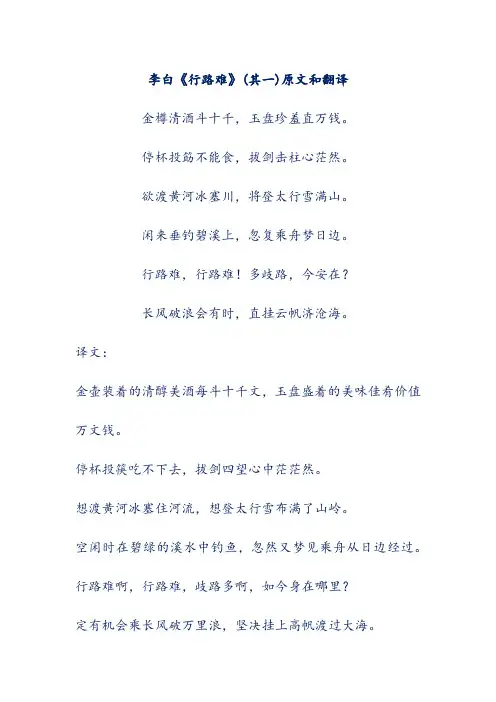 李白《行路难》(其一)原文和翻译

金樽清酒斗十千，玉盘珍羞直万钱。

停杯投筯不能食，拔剑击柱心茫然。

欲渡黄河冰塞川，将登太行雪满山。

闲来垂钓碧溪上，忽复乘舟梦日边。

行路难，行路难！多歧路，今安在？

长风破浪会有时，直挂云帆济沧海。

译文：

金壶装着的清醇美酒每斗十千文，玉盘盛着的美味佳肴价值万文钱。

停杯投筷吃不下去，拔剑四望心中茫茫然。

想渡黄河冰塞住河流，想登太行雪布满了山岭。

空闲时在碧绿的溪水中钓鱼，忽然又梦见乘舟从日边经过。

行路难啊，行路难，歧路多啊，如今身在哪里？

定有机会乘长风破万里浪，坚决挂上高帆渡过大海。